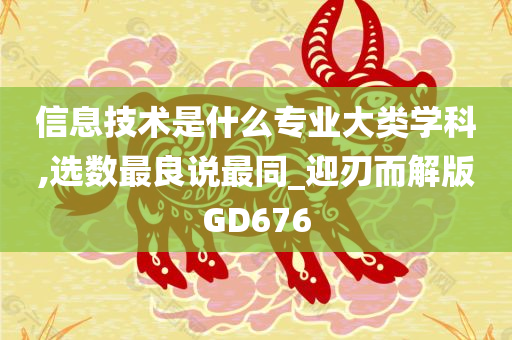 信息技术是什么专业大类学科,选数最良说最同_迎刃而解版GD676